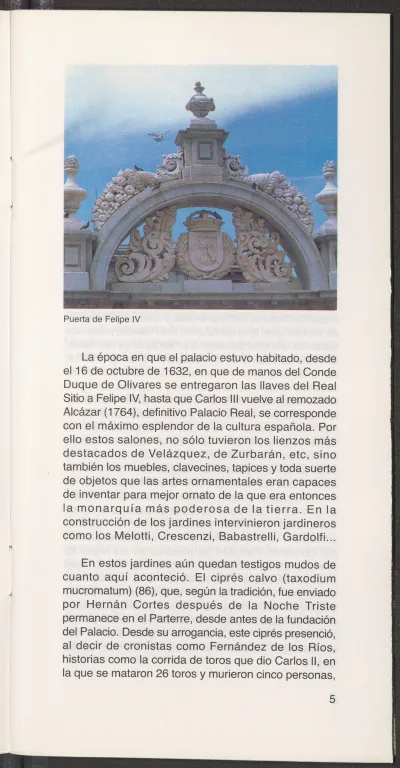 Puerta de Felipe IV

La época en que el palacio estuvo habitado, desde el 16 de octubre de 1632, en que de manos del Conde Duque de Olivares se entregaron las llaves del Real Sitio a Felipe IV, hasta que Carlos III vuelve al remozado Alcázar (1764), definitivo Palacio Real, se corresponde con el máximo esplendor de la cultura española. Por ello estos salones, no sólo tuvieron los lienzos más destacados de Velázquez, de Zurbarán, etc, sino también los muebles, clavecines, tapices y toda suerte de objetos que las artes ornamentales eran capaces de inventar para mejor ornato de la que era entonces la monarquía más poderosa de la tierra. En la construcción de los jardines intervinieron jardineros como los Melotti, Crescenzi, Babastrelli, Gardolfi...

En estos jardines aún quedan testigos mudos de cuanto aquí aconteció. El ciprés calvo (taxodium mucromatum) (86), que, según la tradición, fue enviado por Hernán Cortes después de la Noche Triste permanece en el Parterre, desde antes de la fundación del Palacio. Desde su arrogancia, este ciprés presenció, al decir de cronistas como Fernández de los Ríos, historias como la corrida de toros que dio Carlos II, en la que se mataron 26 toros y murieron cinco personas,

5